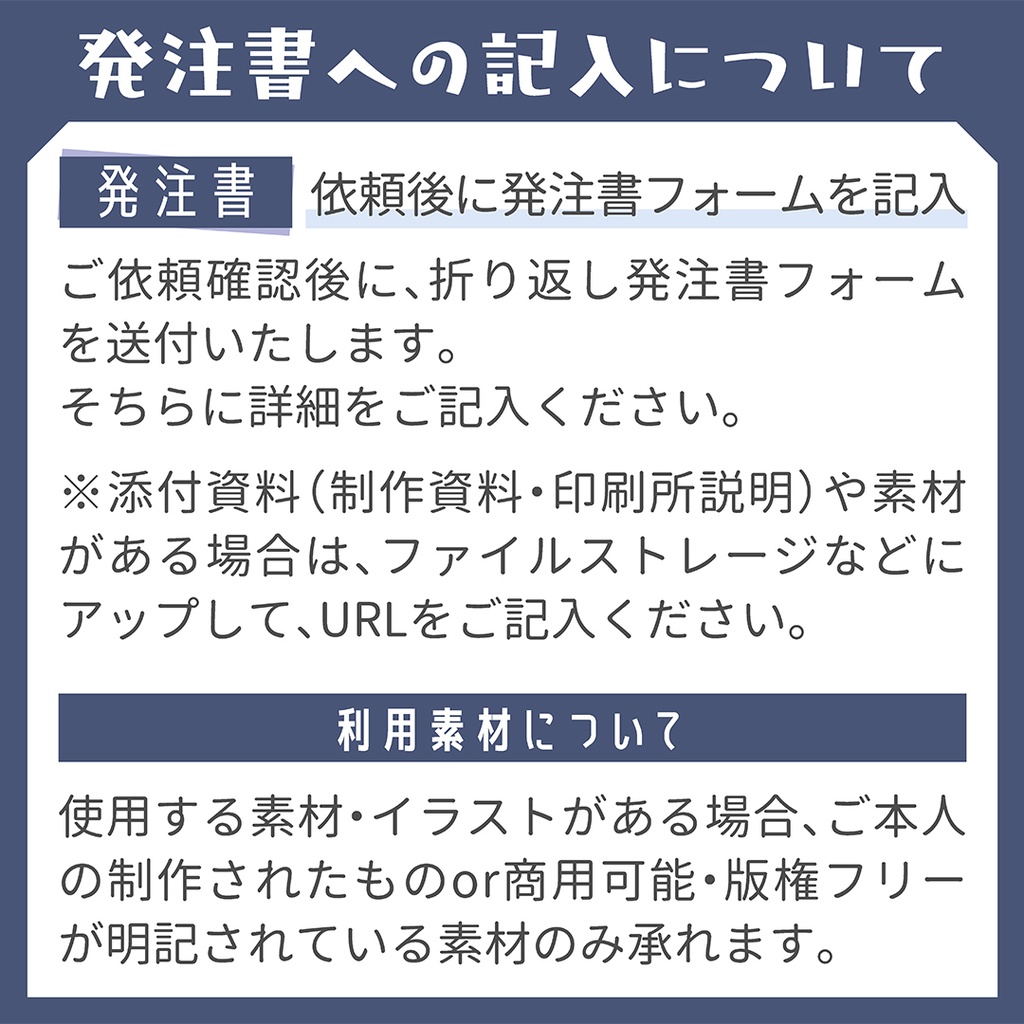 発注書への記入について

発注書　依頼後に発注書フォームを記入

ご依頼確認後に、折り返し発注書フォームを送付いたします。
そちらに詳細をご記入ください。

※添付資料（制作資料・印刷所説明）や素材がある場合は、ファイルストレージなどにアップして、URLをご記入ください。

利用素材について

使用する素材・イラストがある場合、ご本人の制作されたものor商用可能・版権フリーが明記されている素材のみ承れます。